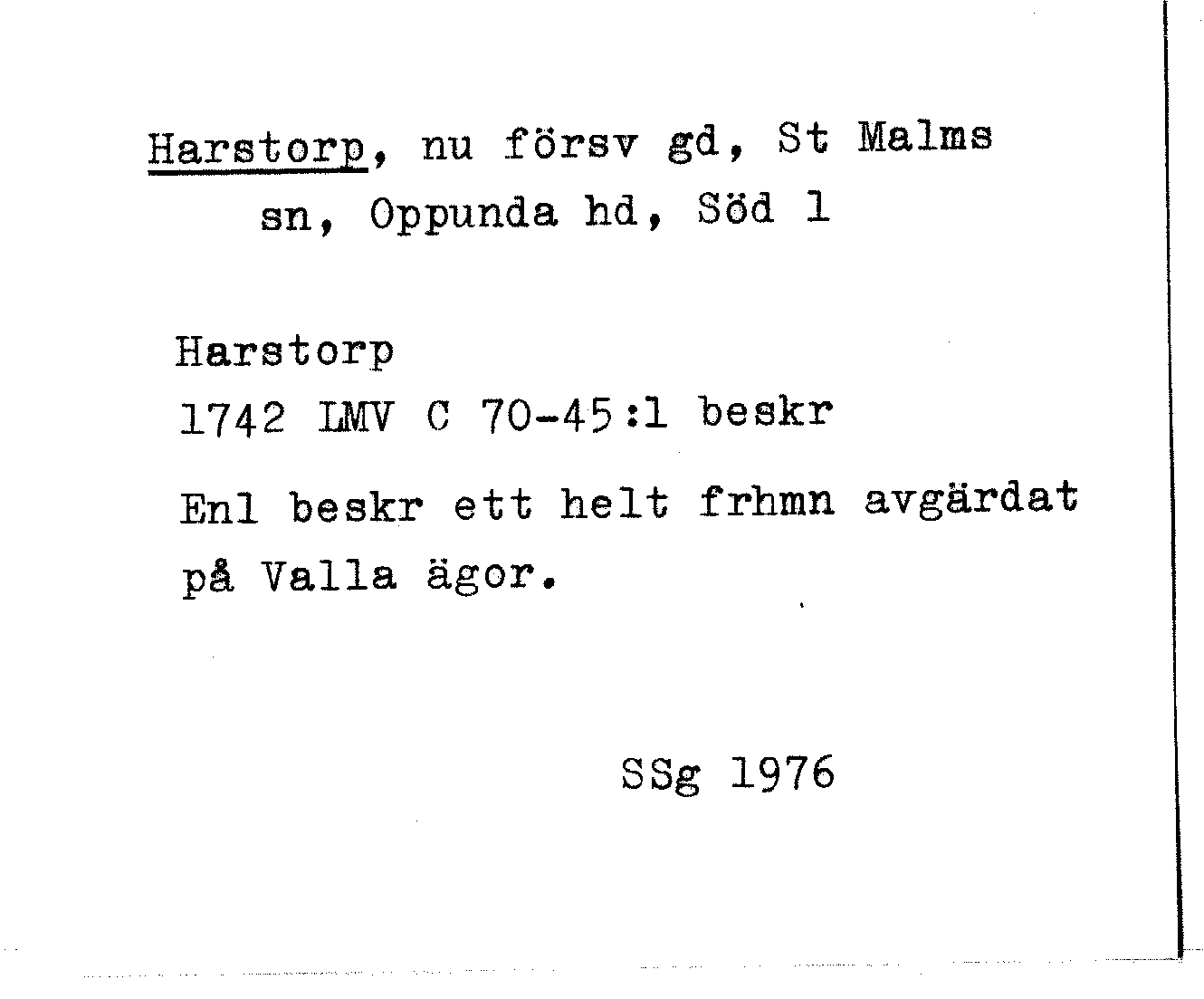 Harstorp, nu försv gd, St Malms sn, Oppunda hd, Söd l

Harstorp
1742 LMV C 70-45:1 beskr

Enl beskr ett helt frhmn avgärdat på Valla ägor.

SSg 1976